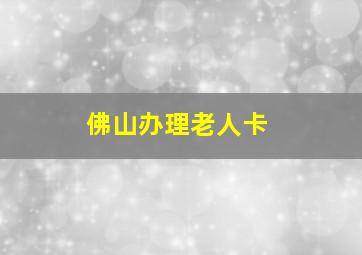 佛山办理老人卡